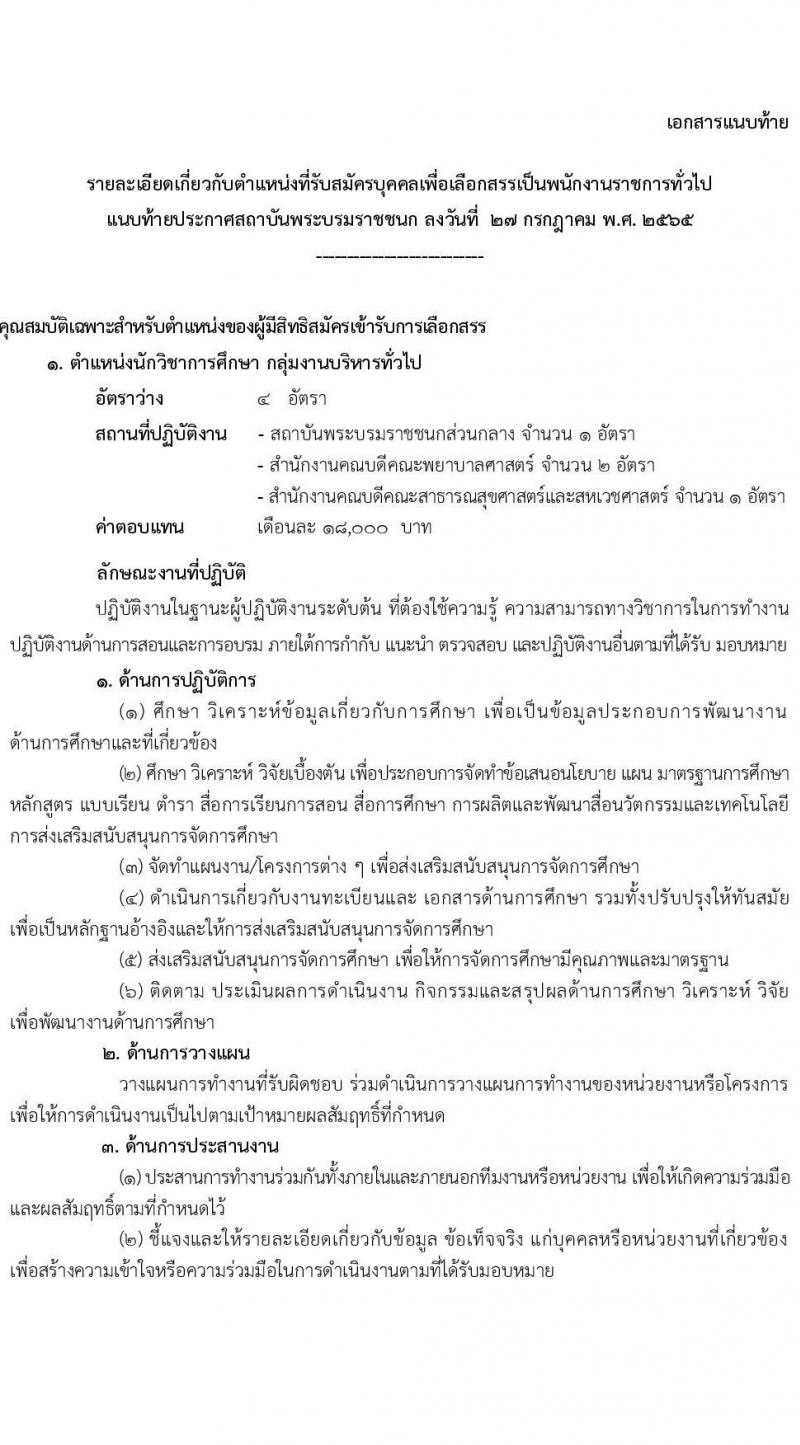 เอกสารแนบท้าย

รายละเอียดเกี่ยวกับตำแหน่งที่รับสมัครบุคคลเพื่อเลือกสรรเป็นพนักงานราชการทั่วไป
แนบท้ายประกาศสถาบันพระบรมราชชนก ลงวันที่ ๒๗ กรกฎาคม พ.ศ. ๒๕๖๕

----------------------

คุณสมบัติเฉพาะสำหรับตำแหน่งของผู้มีสิทธิสมัครเข้ารับการเลือกสรร

๑. ตำแหน่งนักวิชาการศึกษา กลุ่มงานบริหารทั่วไป

อัตราว่าง ๔ อัตรา

สถานที่ปฏิบัติงาน - สถาบันพระบรมราชชนกส่วนกลาง จำนวน ๑ อัตรา
- สำนักงานคณบดีคณะพยาบาลศาสตร์ จำนวน ๒ อัตรา
- สำนักงานคณบดีคณะสาธารณสุขศาสตร์และสหเวชศาสตร์ จำนวน ๑ อัตรา

ค่าตอบแทน เดือนละ ๑๘,๐๐๐ บาท

ลักษณะงานที่ปฏิบัติ

ปฏิบัติงานในฐานะผู้ปฏิบัติงานระดับต้น ที่ต้องใช้ความรู้ ความสามารถทางวิชาการในการทำงาน ปฏิบัติงานด้านการสอนและการอบรม ภายใต้การกำกับ แนะนำ ตรวจสอบ และปฏิบัติงานอื่นตามที่ได้รับ มอบหมาย

๑. ด้านการปฏิบัติการ

(๑) ศึกษา วิเคราะห์ข้อมูลเกี่ยวกับการศึกษา เพื่อเป็นข้อมูลประกอบการพัฒนางานด้านการศึกษาและที่เกี่ยวข้อง

(๒) ศึกษา วิเคราะห์ วิจัยเบื้องต้น เพื่อประกอบการจัดทำข้อเสนอนโยบาย แผน มาตรฐานการศึกษา หลักสูตร แบบเรียน ตำรา สื่อการเรียนการสอน สื่อการศึกษา การผลิตและพัฒนาสื่อนวัตกรรมและเทคโนโลยี การส่งเสริมสนับสนุนการจัดการศึกษา

(๓) จัดทำแผนงาน/โครงการต่าง ๆ เพื่อส่งเสริมสนับสนุนการจัดการศึกษา

(๔) ดำเนินการเกี่ยวกับงานทะเบียนและ เอกสารด้านการศึกษา รวมทั้งปรับปรุงให้ทันสมัย เพื่อเป็นหลักฐานอ้างอิงและให้การส่งเสริมสนับสนุนการจัดการศึกษา

(๕) ส่งเสริมสนับสนุนการจัดการศึกษา เพื่อให้การจัดการศึกษามีคุณภาพและมาตรฐาน

(๖) ติดตาม ประเมินผลการดำเนินงาน กิจกรรมและสรุปผลด้านการศึกษา วิเคราะห์ วิจัย เพื่อพัฒนางานด้านการศึกษา

๒. ด้านการวางแผน

วางแผนการทำงานที่รับผิดชอบ ร่วมดำเนินการวางแผนการทำงานของหน่วยงานหรือโครงการ เพื่อให้การดำเนินงานเป็นไปตามเป้าหมายผลสัมฤทธิ์ที่กำหนด

๓. ด้านการประสานงาน

(๑) ประสานการทำงานร่วมกันทั้งภายในและภายนอกทีมงานหรือหน่วยงาน เพื่อให้เกิดความร่วมมือและผลสัมฤทธิ์ตามที่กำหนดไว้

(๒) ชี้แจงและให้รายละเอียดเกี่ยวกับข้อมูล ข้อเท็จจริง แก่บุคคลหรือหน่วยงานที่เกี่ยวข้อง เพื่อสร้างความเข้าใจหรือความร่วมมือในการดำเนินงานตามที่ได้รับมอบหมาย